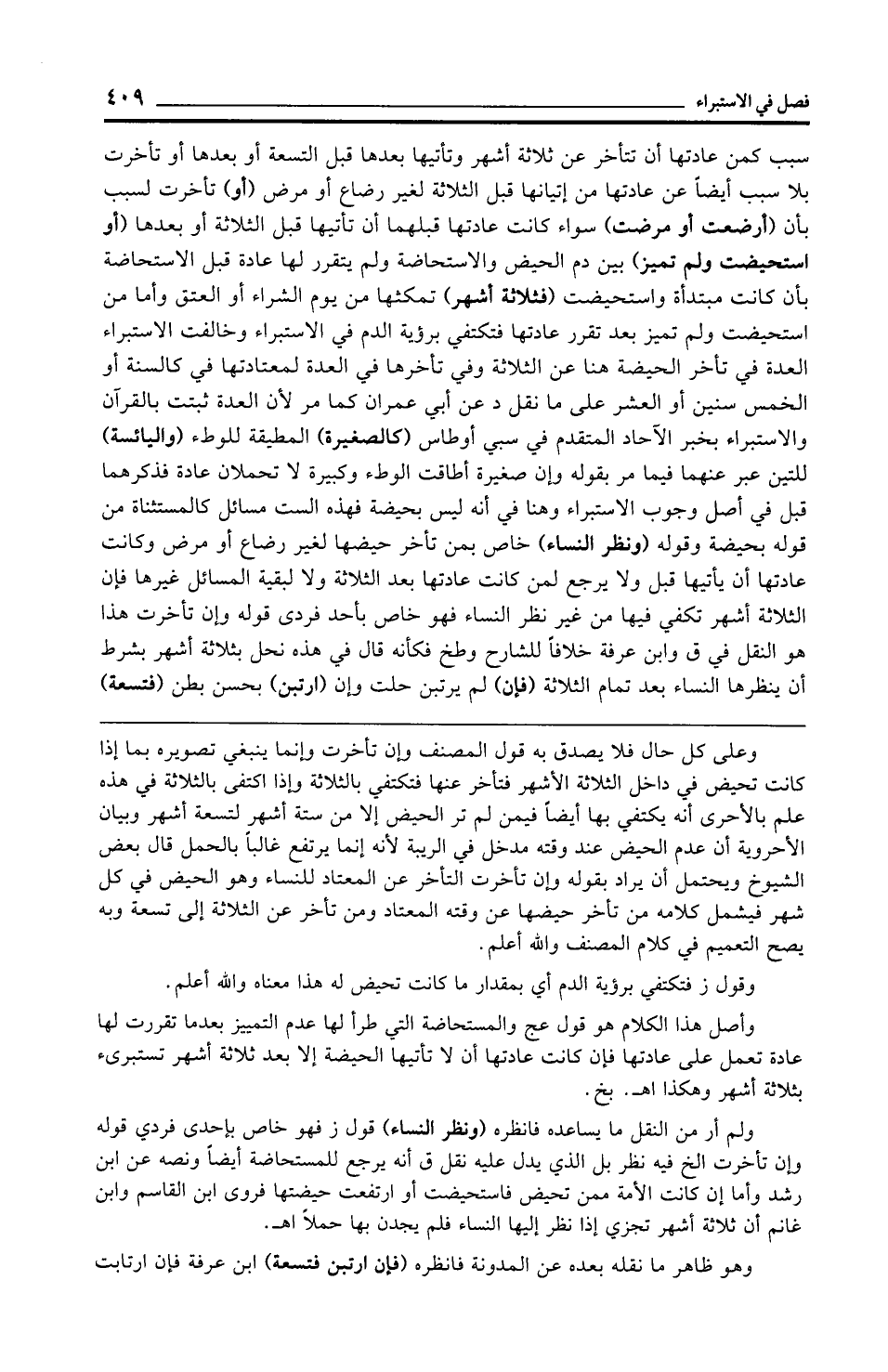 فصل في الاستبراء ٤٠٩

سبب كمن عادتها أن تتأخر عن ثلاثة أشهر وتأتيها بعدها قبل التسعة أو بعدها أو تأخرت بلا سبب أيضاً عن عادتها من إتيانها قبل الثلاثة لغير رضاع أو مرض (أو) تأخرت لسبب بأن (أرضعت أو مرضت) سواء كانت عادتها قبلهما أن تأتيها قبل الثلاثة أو بعدها (أو استحيضت ولم تميز) بين دم الحيض والاستحاضة ولم يتقرر لها عادة قبل الاستحاضة بأن كانت مبتدأة واستحيضت (فثلاثة أشهر) تمكثها من يوم الشراء أو العتق وأما من استحيضت ولم تميز بعد تقرر عادتها فتكتفي برؤية الدم في الاستبراء وخالفت الاستبراء العدة في تأخر الحيضة هنا عن الثلاثة وفي تأخرها في العدة لمعتادتها في كالسنة أو الخمس سنين أو العشر على ما نقل د عن أبي عمران كما مر لأن العدة ثبتت بالقرآن والاستبراء بخبر الآحاد المتقدم في سبي أوطاس (كالصغيرة) المطيقة للوطء (واليائسة) للتين عبر عنهما فيما مر بقوله وإن صغيرة أطاقت الوطء وكبيرة لا تحملان عادة فذكرهما قبل في أصل وجوب الاستبراء وهنا في أنه ليس بحيضة فهذه الست مسائل كالمستثناة من قوله بحيضة وقوله (ونظر النساء) خاص بمن تأخر حيضها لغير رضاع أو مرض وكانت عادتها أن يأتيها قبل ولا يرجع لمن كانت عادتها بعد الثلاثة ولا لبقية المسائل غيرها فإن الثلاثة أشهر تكفي فيها من غير نظر النساء فهو خاص بأحد فردى قوله وإن تأخرت هذا هو النقل في ق وابن عرفة خلافاً للشارح وطخ فكأنه قال في هذه نحل بثلاثة أشهر بشرط أن ينظرها النساء بعد تمام الثلاثة (فإن) لم يرتبن حلت وإن (ارتبن) بحسن بطن (فتسعة)

وعلى كل حال فلا يصدق به قول المصنف وإن تأخرت وإنما ينبغي تصويره بما إذا كانت تحيض في داخل الثلاثة الأشهر فتأخر عنها فتكتفي بالثلاثة وإذا اكتفى بالثلاثة في هذه علم بالأحرى أنه يكتفي بها أيضاً فيمن لم تر الحيض إلا من ستة أشهر لتسعة أشهر وبيان الأحروية أن عدم الحيض عند وقته مدخل في الريبة لأنه إنما يرتفع غالباً بالحمل قال بعض الشيوخ ويحتمل أن يراد بقوله وإن تأخرت التأخر عن المعتاد للنساء وهو الحيض في كل شهر فيشمل كلامه من تأخر حيضها عن وقته المعتاد ومن تأخر عن الثلاثة إلى تسعة وبه يصح التعميم في كلام المصنف والله أعلم.

وقول ز فتكتفي برؤية الدم أي بمقدار ما كانت تحيض له هذا معناه والله أعلم.

وأصل هذا الكلام هو قول عج والمستحاضة التي طرأ لها عدم التمييز بعدما تقررت لها عادة تعمل على عادتها فإن كانت عادتها أن لا تأتيها الحيضة إلا بعد ثلاثة أشهر تستبرىء بثلاثة أشهر وهكذا اهـ. بخ.

ولم أر من النقل ما يساعده فانظره (ونظر النساء) قول ز فهو خاص بإحدى فردي قوله وإن تأخرت الخ فيه نظر بل الذي يدل عليه نقل ق أنه يرجع للمستحاضة أيضاً ونصه عن ابن رشد وأما إن كانت الأمة ممن تحيض فاستحيضت أو ارتفعت حيضتها فروى ابن القاسم وابن غانم أن ثلاثة أشهر تجزي إذا نظر إليها النساء فلم يجدن بها حملاً اهـ.

وهو ظاهر ما نقله بعده عن المدونة فانظره (فإن ارتبن فتسعة) ابن عرفة فإن ارتابت